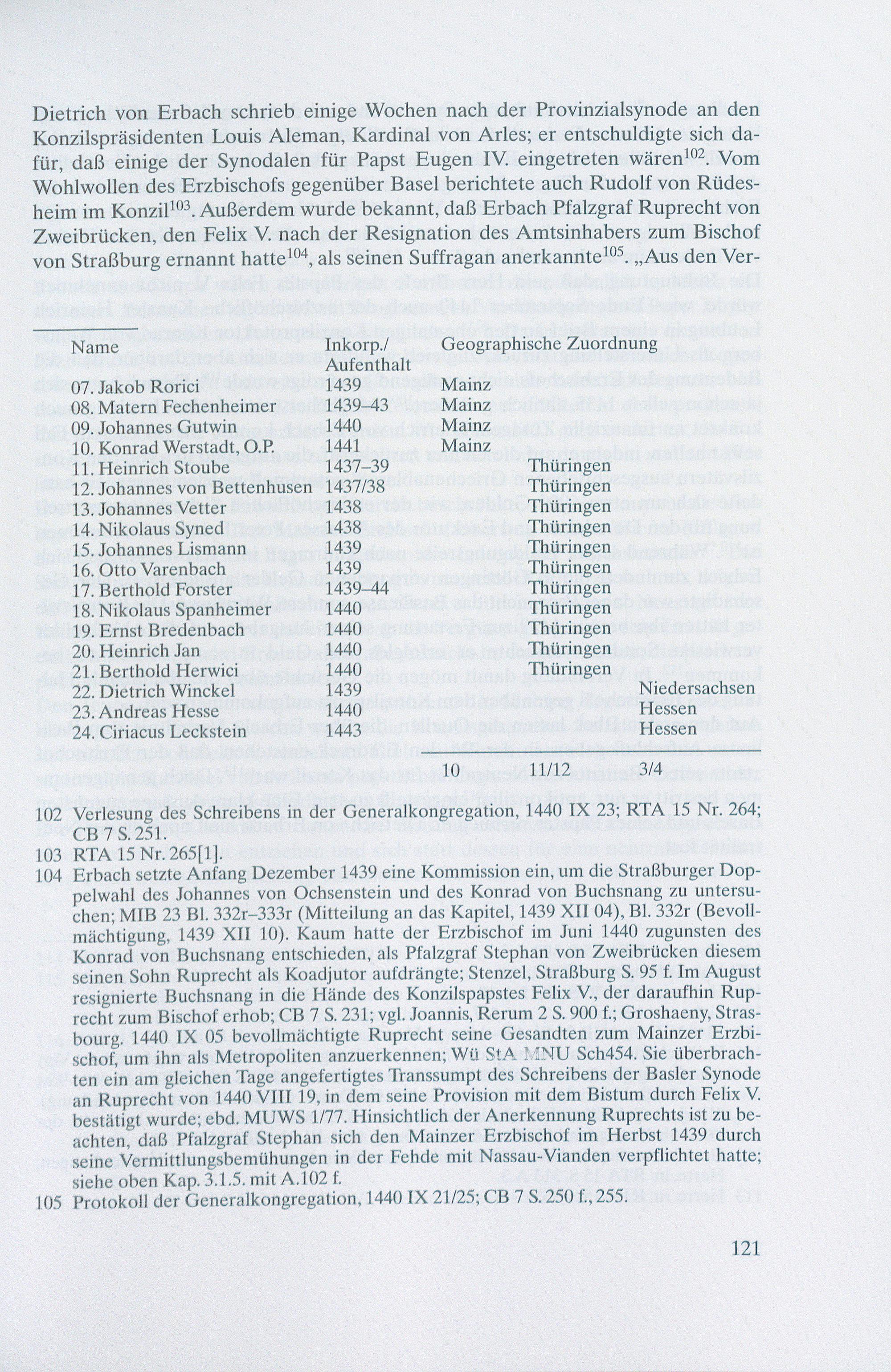 Dietrich von Erbach schrieb einige Wochen nach der Provinzialsynode an den Konzilspräsidenten Louis Aleman, Kardinal von Arles; er entschuldigte sich dafür, daß einige der Synodalen für Papst Eugen IV. eingetreten wären$^{102}$. Vom Wohlwollen des Erzbischofs gegenüber Basel berichtete auch Rudolf von Rüdesheim im Konzil$^{103}$. Außerdem wurde bekannt, daß Erbach Pfalzgraf Ruprecht von Zweibrücken, den Felix V. nach der Resignation des Amtsinhabers zum Bischof von Straßburg ernannt hatte$^{104}$, als seinen Suffragan anerkannte$^{105}$. „Aus den Ver-

| Name | Inkorp./ Aufenthalt | Geographische Zuordnung | | |
|---|---|---|---|---|
| 07. Jakob Rorici | 1439 | Mainz | | |
| 08. Matern Fechenheimer | 1439–43 | Mainz | | |
| 09. Johannes Gutwin | 1440 | Mainz | | |
| 10. Konrad Werstadt, O.P. | 1441 | Mainz | | |
| 11. Heinrich Stoube | 1437–39 | | Thüringen | |
| 12. Johannes von Bettenhusen | 1437/38 | | Thüringen | |
| 13. Johannes Vetter | 1438 | | Thüringen | |
| 14. Nikolaus Syned | 1438 | | Thüringen | |
| 15. Johannes Lismann | 1439 | | Thüringen | |
| 16. Otto Varenbach | 1439 | | Thüringen | |
| 17. Berthold Forster | 1439–44 | | Thüringen | |
| 18. Nikolaus Spanheimer | 1440 | | Thüringen | |
| 19. Ernst Bredenbach | 1440 | | Thüringen | |
| 20. Heinrich Jan | 1440 | | Thüringen | |
| 21. Berthold Herwici | 1440 | | Thüringen | |
| 22. Dietrich Winckel | 1439 | | | Niedersachsen |
| 23. Andreas Hesse | 1440 | | | Hessen |
| 24. Ciriacus Leckstein | 1443 | | | Hessen |
| | | 10 | 11/12 | 3/4 |

102 Verlesung des Schreibens in der Generalkongregation, 1440 IX 23; RTA 15 Nr. 264; CB 7 S. 251.
103 RTA 15 Nr. 265[1].
104 Erbach setzte Anfang Dezember 1439 eine Kommission ein, um die Straßburger Doppelwahl des Johannes von Ochsenstein und des Konrad von Buchsnang zu untersuchen; MIB 23 Bl. 332r–333r (Mitteilung an das Kapitel, 1439 XII 04), Bl. 332r (Bevollmächtigung, 1439 XII 10). Kaum hatte der Erzbischof im Juni 1440 zugunsten des Konrad von Buchsnang entschieden, als Pfalzgraf Stephan von Zweibrücken diesem seinen Sohn Ruprecht als Koadjutor aufdrängte; Stenzel, Straßburg S. 95 f. Im August resignierte Buchsnang in die Hände des Konzilspapstes Felix V., der daraufhin Ruprecht zum Bischof erhob; CB 7 S. 231; vgl. Joannis, Rerum 2 S. 900 f.; Groshaeny, Strasbourg. 1440 IX 05 bevollmächtigte Ruprecht seine Gesandten zum Mainzer Erzbischof, um ihn als Metropoliten anzuerkennen; Wü StA MNU Sch454. Sie überbrachten ein am gleichen Tage angefertigtes Transsumpt des Schreibens der Basler Synode an Ruprecht von 1440 VIII 19, in dem seine Provision mit dem Bistum durch Felix V. bestätigt wurde; ebd. MUWS 1/77. Hinsichtlich der Anerkennung Ruprechts ist zu beachten, daß Pfalzgraf Stephan sich den Mainzer Erzbischof im Herbst 1439 durch seine Vermittlungsbemühungen in der Fehde mit Nassau-Vianden verpflichtet hatte; siehe oben Kap. 3.1.5. mit A.102 f.
105 Protokoll der Generalkongregation, 1440 IX 21/25; CB 7 S. 250 f., 255.

121